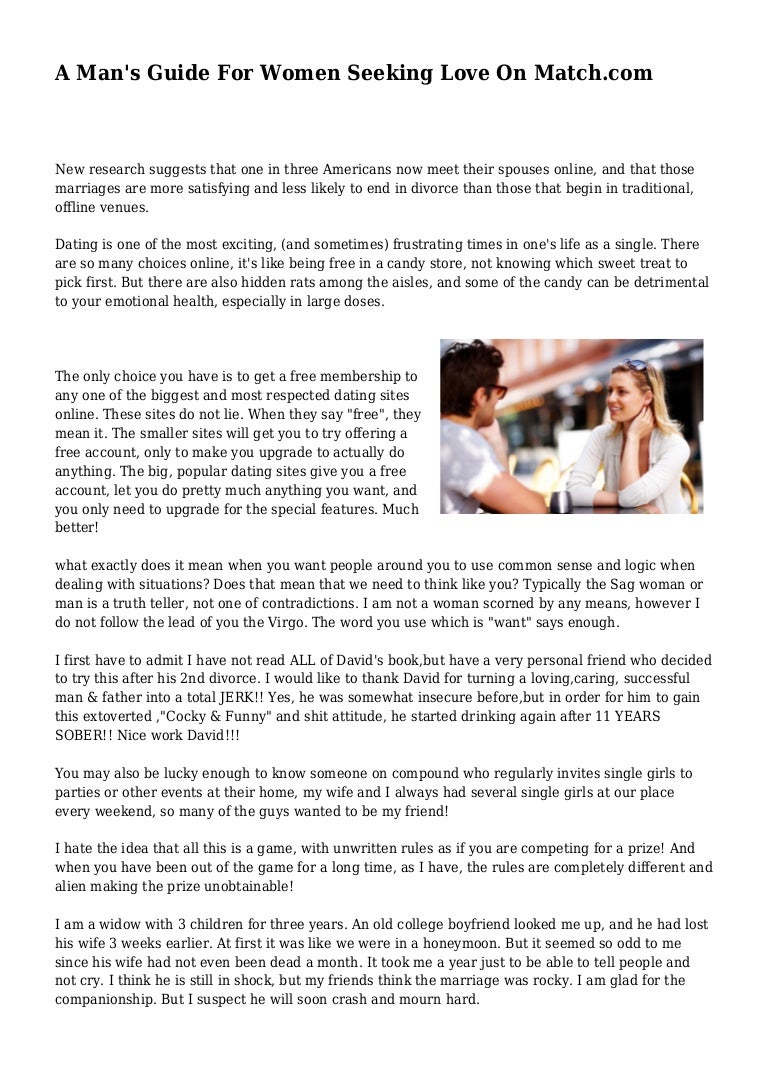 A Man's Guide For Women Seeking Love On Match.com

New research suggests that one in three Americans now meet their spouses online, and that those marriages are more satisfying and less likely to end in divorce than those that begin in traditional, offline venues.

Dating is one of the most exciting, (and sometimes) frustrating times in one's life as a single. There are so many choices online, it's like being free in a candy store, not knowing which sweet treat to pick first. But there are also hidden rats among the aisles, and some of the candy can be detrimental to your emotional health, especially in large doses.

The only choice you have is to get a free membership to any one of the biggest and most respected dating sites online. These sites do not lie. When they say "free", they mean it. The smaller sites will get you to try offering a free account, only to make you upgrade to actually do anything. The big, popular dating sites give you a free account, let you do pretty much anything you want, and you only need to upgrade for the special features. Much better!

what exactly does it mean when you want people around you to use common sense and logic when dealing with situations? Does that mean that we need to think like you? Typically the Sag woman or man is a truth teller, not one of contradictions. I am not a woman scorned by any means, however I do not follow the lead of you the Virgo. The word you use which is "want" says enough.

I first have to admit I have not read ALL of David's book,but have a very personal friend who decided to try this after his 2nd divorce. I would like to thank David for turning a loving,caring, successful man & father into a total JERK!! Yes, he was somewhat insecure before,but in order for him to gain this extoverted ,"Cocky & Funny" and shit attitude, he started drinking again after 11 YEARS SOBER!! Nice work David!!!

You may also be lucky enough to know someone on compound who regularly invites single girls to parties or other events at their home, my wife and I always had several single girls at our place every weekend, so many of the guys wanted to be my friend!

I hate the idea that all this is a game, with unwritten rules as if you are competing for a prize! And when you have been out of the game for a long time, as I have, the rules are completely different and alien making the prize unobtainable!

I am a widow with 3 children for three years. An old college boyfriend looked me up, and he had lost his wife 3 weeks earlier. At first it was like we were in a honeymoon. But it seemed so odd to me since his wife had not even been dead a month. It took me a year just to be able to tell people and not cry. I think he is still in shock, but my friends think the marriage was rocky. I am glad for the companionship. But I suspect he will soon crash and mourn hard.